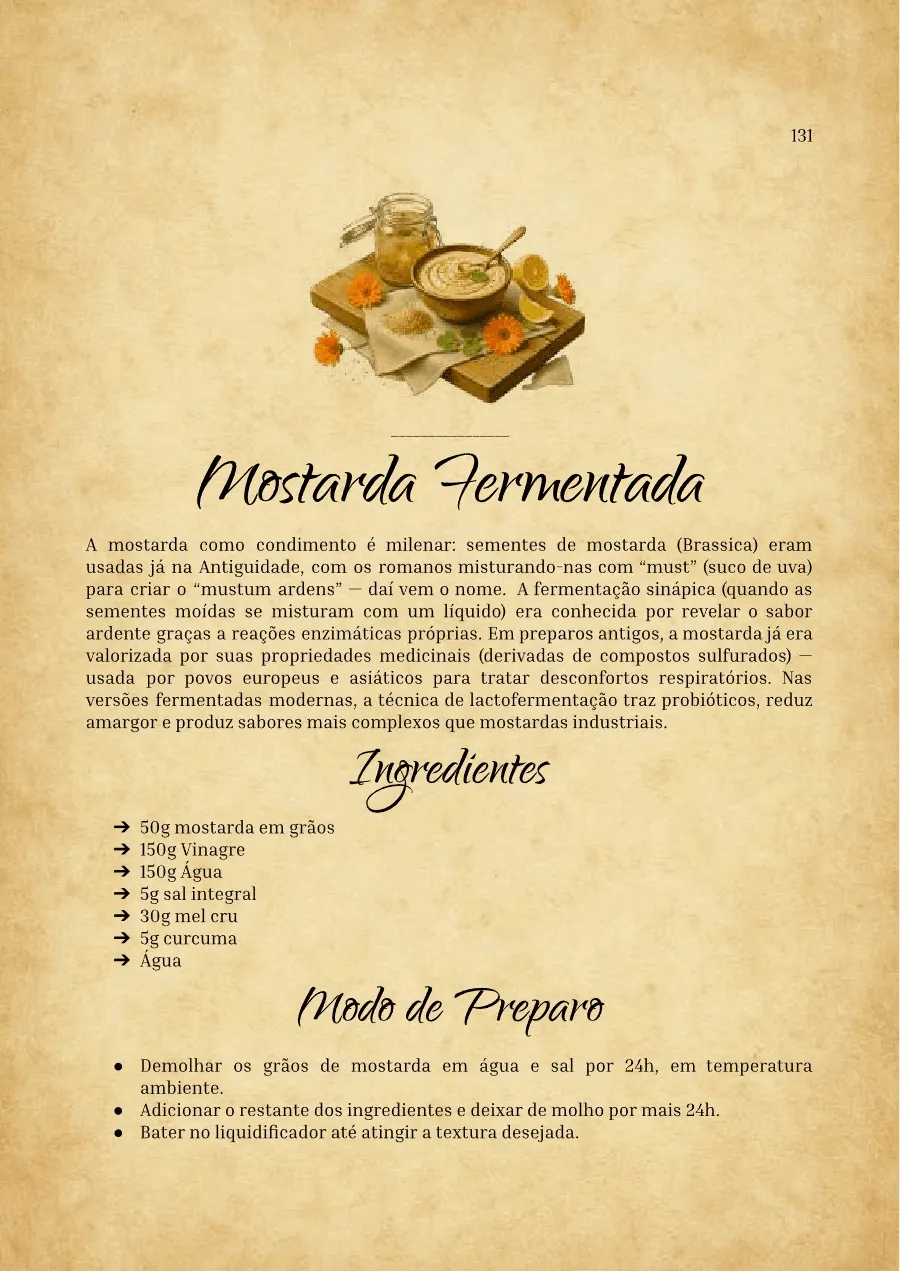 131

Mostarda Fermentada

A mostarda como condimento é milenar: sementes de mostarda (Brassica) eram usadas já na Antiguidade, com os romanos misturando-nas com "must" (suco de uva) para criar o "mustum ardens" — daí vem o nome. A fermentação sinápica (quando as sementes moídas se misturam com um líquido) era conhecida por revelar o sabor ardente graças a reações enzimáticas próprias. Em preparos antigos, a mostarda já era valorizada por suas propriedades medicinais (derivadas de compostos sulfurados) — usada por povos europeus e asiáticos para tratar desconfortos respiratórios. Nas versões fermentadas modernas, a técnica de lactofermentação traz probióticos, reduz amargor e produz sabores mais complexos que mostardas industriais.

Ingredientes

➔ 50g mostarda em grãos
➔ 150g Vinagre
➔ 150g Água
➔ 5g sal integral
➔ 30g mel cru
➔ 5g curcuma
➔ Água

Modo de Preparo

• Demolhar os grãos de mostarda em água e sal por 24h, em temperatura ambiente.
• Adicionar o restante dos ingredientes e deixar de molho por mais 24h.
• Bater no liquidificador até atingir a textura desejada.